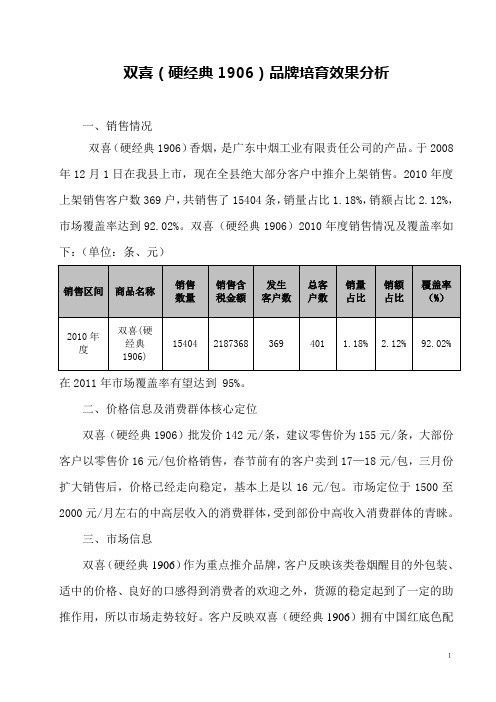 双喜（硬经典 1906）品牌培育效果分析

一、销售情况

双喜（硬经典 1906）香烟，是广东中烟工业有限责任公司的产品。于 2008 年 12 月 1 日在我县上市，现在全县绝大部分客户中推介上架销售。2010 年度上架销售客户数 369 户，共销售了 15404 条，销量占比 1.18%，销额占比 2.12%，市场覆盖率达到 92.02%。双喜（硬经典 1906）2010 年度销售情况及覆盖率如下：（单位：条、元）

| 销售区间 | 商品名称 | 销售数量 | 销售含税金额 | 发生客户数 | 总客户数 | 销量占比 | 销额占比 | 覆盖率（%） |
|---|---|---|---|---|---|---|---|---|
| 2010 年度 | 双喜（硬经典 1906） | 15404 | 2187368 | 369 | 401 | 1.18% | 2.12% | 92.02% |

在 2011 年市场覆盖率有望达到 95%。

二、价格信息及消费群体核心定位

双喜（硬经典 1906）批发价 142 元/条，建议零售价为 155 元/条，大部份客户以零售价 16 元/包价格销售，春节前有的客户卖到 17—18 元/包，三月份扩大销售后，价格已经走向稳定，基本上是以 16 元/包。市场定位于 1500 至 2000 元/月左右的中高层收入的消费群体，受到部份中高收入消费群体的青睐。

三、市场信息

双喜（硬经典 1906）作为重点推介品牌，客户反映该类卷烟醒目的外包装、适中的价格、良好的口感得到消费者的欢迎之外，货源的稳定起到了一定的助推作用，所以市场走势较好。客户反映双喜（硬经典 1906）拥有中国红底色配

1